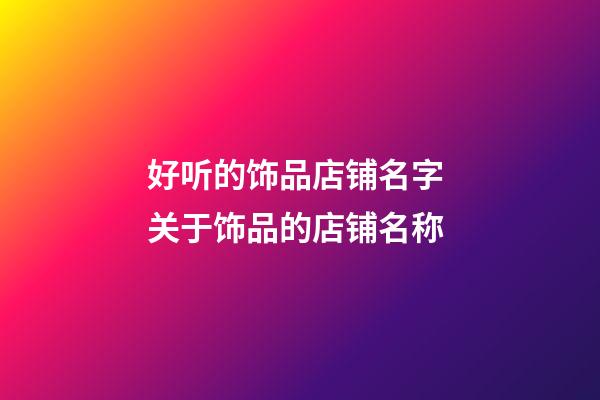 好听的饰品店铺名字
关于饰品的店铺名称